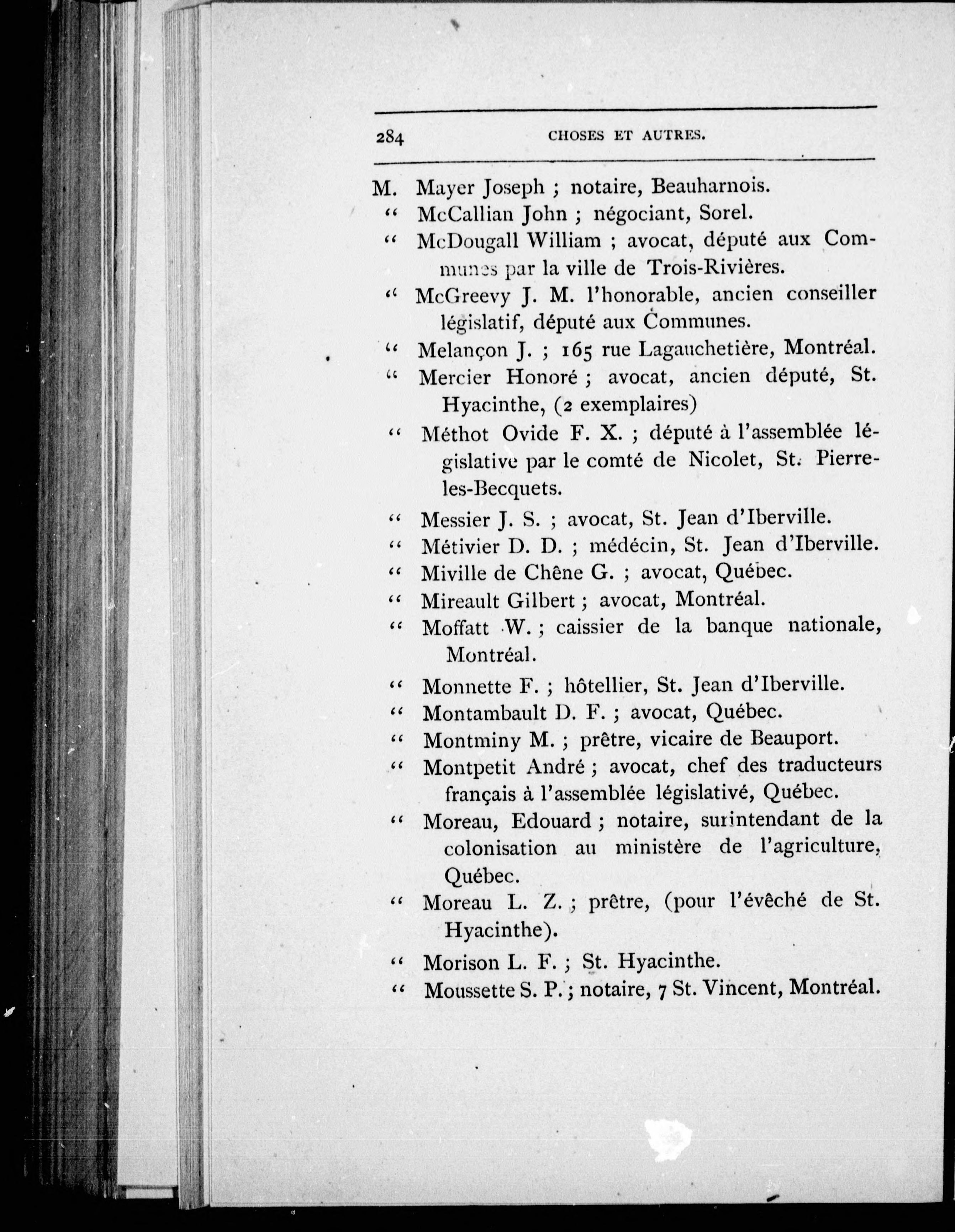 284 CHOSES ET AUTRES.

M. Mayer Joseph ; notaire, Beauharnois.
" McCallian John ; négociant, Sorel.
" McDougall William ; avocat, député aux Communes par la ville de Trois-Rivières.
" McGreevy J. M. l'honorable, ancien conseiller législatif, député aux Communes.
" Melançon J. ; 165 rue Lagauchetière, Montréal.
" Mercier Honoré ; avocat, ancien député, St. Hyacinthe, (2 exemplaires)
" Méthot Ovide F. X. ; député à l'assemblée législative par le comté de Nicolet, St. Pierre-les-Becquets.
" Messier J. S. ; avocat, St. Jean d'Iberville.
" Métivier D. D. ; médécin, St. Jean d'Iberville.
" Miville de Chêne G. ; avocat, Québec.
" Mireault Gilbert ; avocat, Montréal.
" Moffatt W. ; caissier de la banque nationale, Montréal.
" Monnette F. ; hôtellier, St. Jean d'Iberville.
" Montambault D. F. ; avocat, Québec.
" Montminy M. ; prêtre, vicaire de Beauport.
" Montpetit André ; avocat, chef des traducteurs français à l'assemblée législativé, Québec.
" Moreau, Edouard ; notaire, surintendant de la colonisation au ministère de l'agriculture, Québec.
" Moreau L. Z. ; prêtre, (pour l'évêché de St. Hyacinthe).
" Morison L. F. ; St. Hyacinthe.
" Moussette S. P. ; notaire, 7 St. Vincent, Montréal.